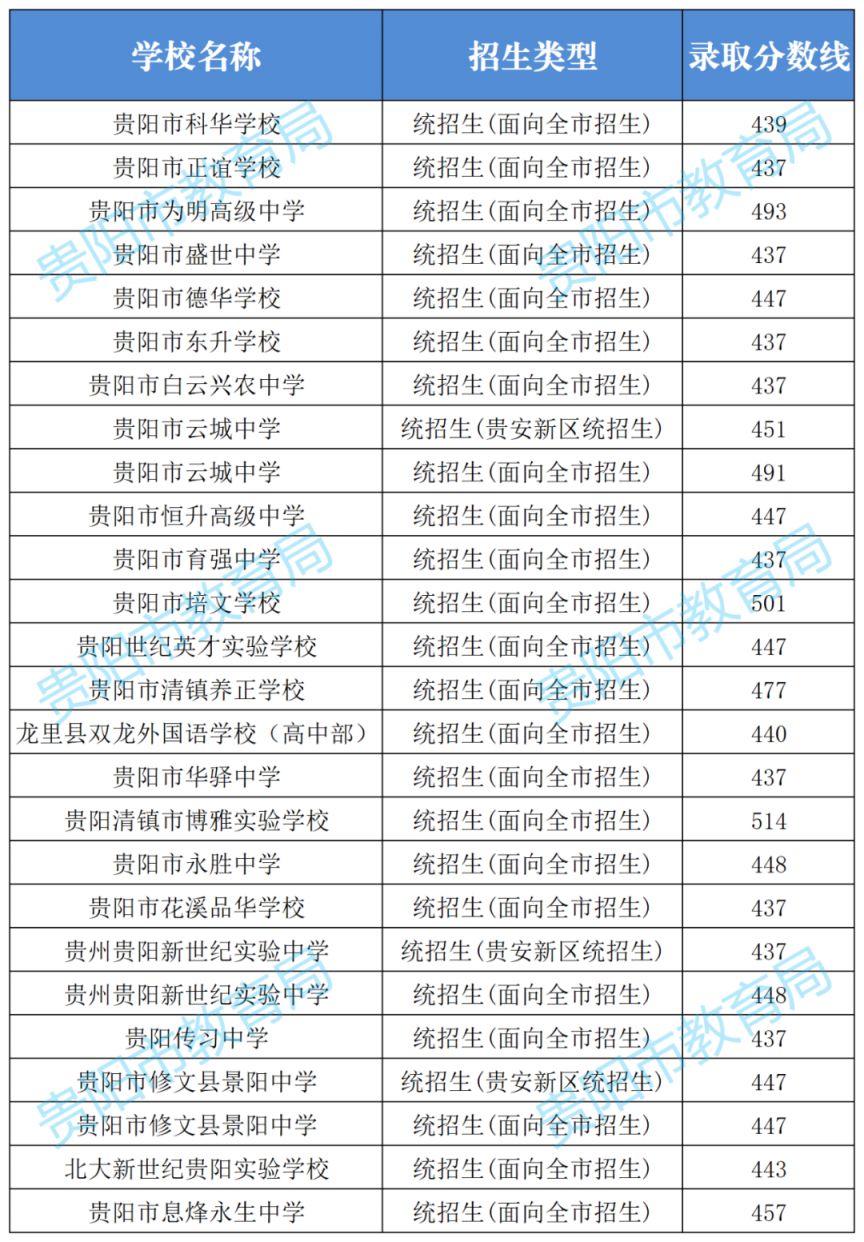 | 学校名称 | 招生类型 | 录取分数线 |
|---|---|---|
| 贵阳市科华学校 | 统招生(面向全市招生) | 439 |
| 贵阳市正谊学校 | 统招生(面向全市招生) | 437 |
| 贵阳市为明高级中学 | 统招生(面向全市招生) | 493 |
| 贵阳市盛世中学 | 统招生(面向全市招生) | 437 |
| 贵阳市德华学校 | 统招生(面向全市招生) | 447 |
| 贵阳市东升学校 | 统招生(面向全市招生) | 437 |
| 贵阳市白云兴农中学 | 统招生(面向全市招生) | 437 |
| 贵阳市云城中学 | 统招生(贵安新区统招生) | 451 |
| 贵阳市云城中学 | 统招生(面向全市招生) | 491 |
| 贵阳市恒升高级中学 | 统招生(面向全市招生) | 447 |
| 贵阳市育强中学 | 统招生(面向全市招生) | 437 |
| 贵阳市培文学校 | 统招生(面向全市招生) | 501 |
| 贵阳世纪英才实验学校 | 统招生(面向全市招生) | 447 |
| 贵阳市清镇养正学校 | 统招生(面向全市招生) | 477 |
| 龙里县双龙外国语学校(高中部) | 统招生(面向全市招生) | 440 |
| 贵阳市华驿中学 | 统招生(面向全市招生) | 437 |
| 贵阳清镇市博雅实验学校 | 统招生(面向全市招生) | 514 |
| 贵阳市永胜中学 | 统招生(面向全市招生) | 448 |
| 贵阳市花溪品华学校 | 统招生(面向全市招生) | 437 |
| 贵州贵阳新世纪实验中学 | 统招生(贵安新区统招生) | 437 |
| 贵州贵阳新世纪实验中学 | 统招生(面向全市招生) | 448 |
| 贵阳传习中学 | 统招生(面向全市招生) | 437 |
| 贵阳市修文县景阳中学 | 统招生(贵安新区统招生) | 447 |
| 贵阳市修文县景阳中学 | 统招生(面向全市招生) | 447 |
| 北大新世纪贵阳实验学校 | 统招生(面向全市招生) | 443 |
| 贵阳市息烽永生中学 | 统招生(面向全市招生) | 457 |

贵阳市教育局